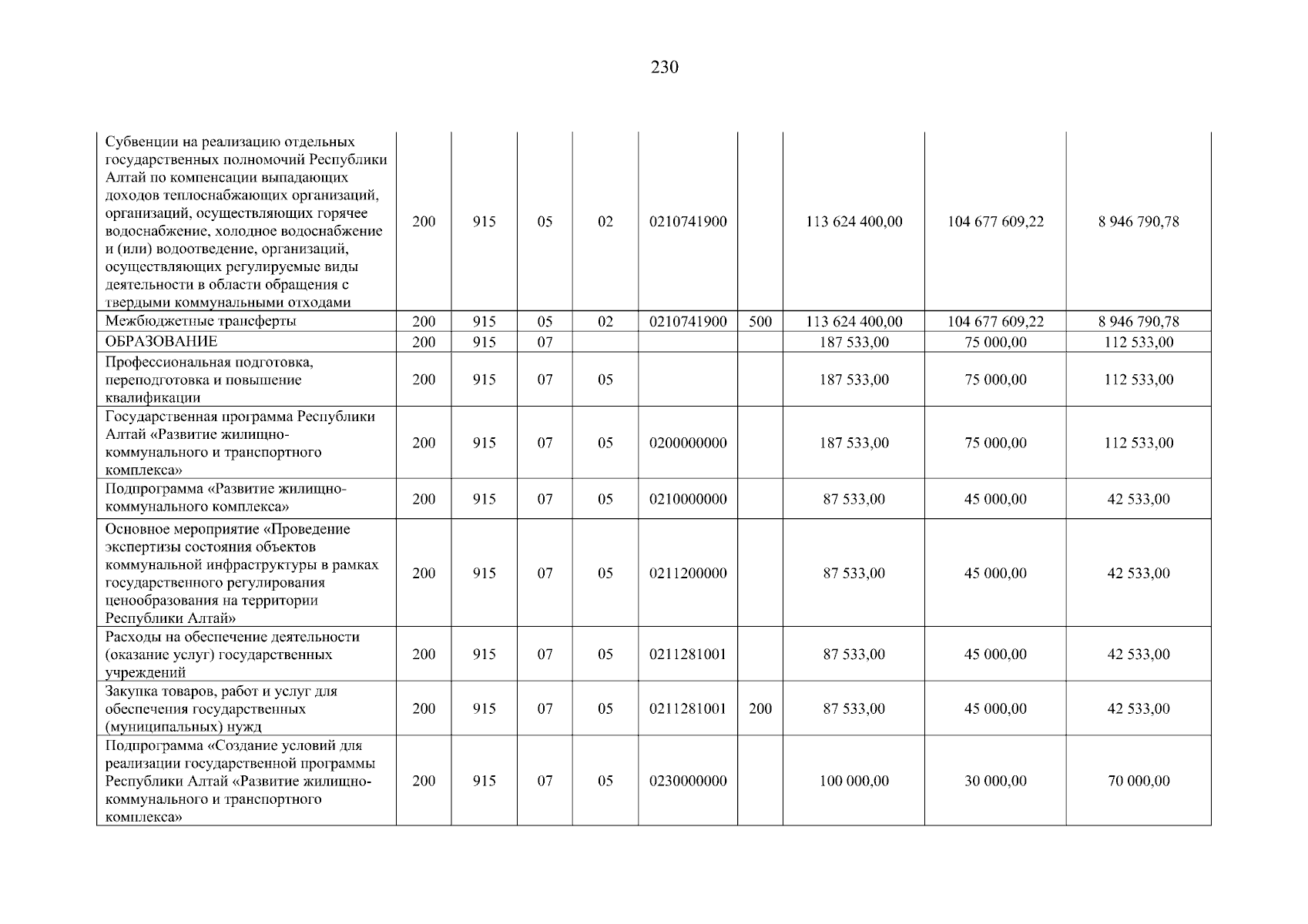 230

| | | | | | | | | | |
|---|---|---|---|---|---|---|---|---|---|
| Субвенции на реализацию отдельных государственных полномочий Республики Алтай по компенсации выпадающих доходов теплоснабжающих организаций, организаций, осуществляющих горячее водоснабжение, холодное водоснабжение и (или) водоотведение, организаций, осуществляющих регулируемые виды деятельности в области обращения с твердыми коммунальными отходами | 200 | 915 | 05 | 02 | 0210741900 | | 113 624 400,00 | 104 677 609,22 | 8 946 790,78 |
| Межбюджетные трансферты | 200 | 915 | 05 | 02 | 0210741900 | 500 | 113 624 400,00 | 104 677 609,22 | 8 946 790,78 |
| ОБРАЗОВАНИЕ | 200 | 915 | 07 | | | | 187 533,00 | 75 000,00 | 112 533,00 |
| Профессиональная подготовка, переподготовка и повышение квалификации | 200 | 915 | 07 | 05 | | | 187 533,00 | 75 000,00 | 112 533,00 |
| Государственная программа Республики Алтай «Развитие жилищно-коммунального и транспортного комплекса» | 200 | 915 | 07 | 05 | 0200000000 | | 187 533,00 | 75 000,00 | 112 533,00 |
| Подпрограмма «Развитие жилищно-коммунального комплекса» | 200 | 915 | 07 | 05 | 0210000000 | | 87 533,00 | 45 000,00 | 42 533,00 |
| Основное мероприятие «Проведение экспертизы состояния объектов коммунальной инфраструктуры в рамках государственного регулирования ценообразования на территории Республики Алтай» | 200 | 915 | 07 | 05 | 0211200000 | | 87 533,00 | 45 000,00 | 42 533,00 |
| Расходы на обеспечение деятельности (оказание услуг) государственных учреждений | 200 | 915 | 07 | 05 | 0211281001 | | 87 533,00 | 45 000,00 | 42 533,00 |
| Закупка товаров, работ и услуг для обеспечения государственных (муниципальных) нужд | 200 | 915 | 07 | 05 | 0211281001 | 200 | 87 533,00 | 45 000,00 | 42 533,00 |
| Подпрограмма «Создание условий для реализации государственной программы Республики Алтай «Развитие жилищно-коммунального и транспортного комплекса» | 200 | 915 | 07 | 05 | 0230000000 | | 100 000,00 | 30 000,00 | 70 000,00 |